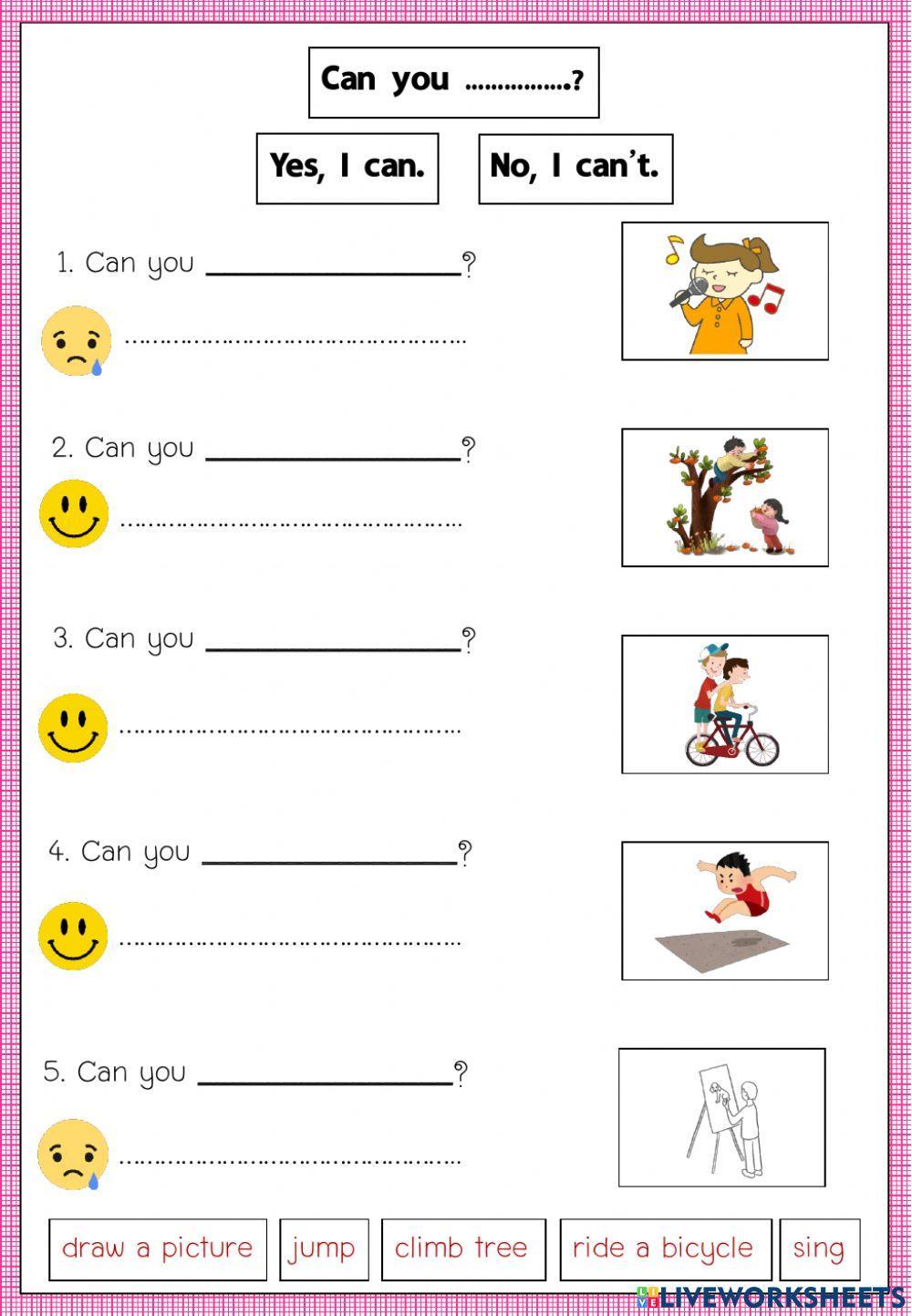 Can you ____?

Yes, I can.

No, I can't.

1. Can you ____?

____

2. Can you ____?

____

3. Can you ____?

____

4. Can you ____?

____

5. Can you ____?

____

draw a picture

jump

climb tree

ride a bicycle

sing

LIVEWORKSHEETS